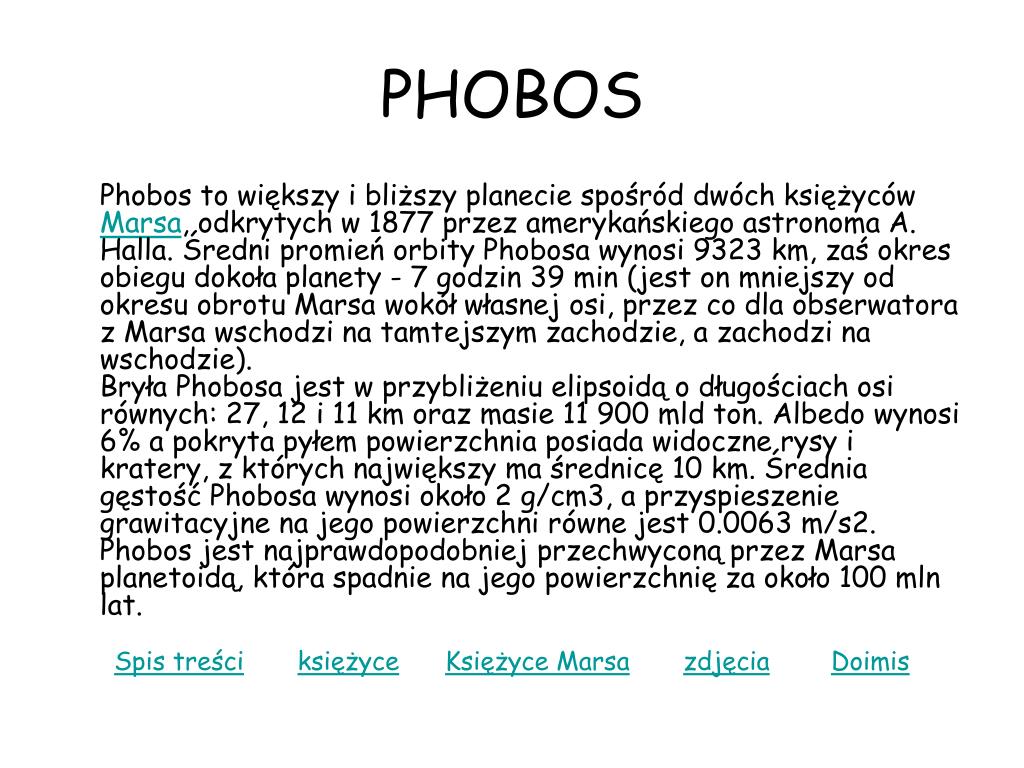 PHOBOS

Phobos to większy i bliższy planecie spośród dwóch księżyców Marsa,,odkrytych w 1877 przez amerykańskiego astronoma A. Halla. Średni promień orbity Phobosa wynosi 9323 km, zaś okres obiegu dokoła planety - 7 godzin 39 min (jest on mniejszy od okresu obrotu Marsa wokół własnej osi, przez co dla obserwatora z Marsa wschodzi na tamtejszym zachodzie, a zachodzi na wschodzie).
Bryła Phobosa jest w przybliżeniu elipsoidą o długościach osi równych: 27, 12 i 11 km oraz masie 11 900 mld ton. Albedo wynosi 6% a pokryta pyłem powierzchnia posiada widoczne,rysy i kratery, z których największy ma średnicę 10 km. Średnia gęstość Phobosa wynosi około 2 g/cm3, a przyspieszenie grawitacyjne na jego powierzchni równe jest 0.0063 m/s2. Phobos jest najprawdopodobniej przechwyconą przez Marsa planetoidą, która spadnie na jego powierzchnię za około 100 mln lat.

Spis treści księżyce Księżyce Marsa zdjęcia Doimis